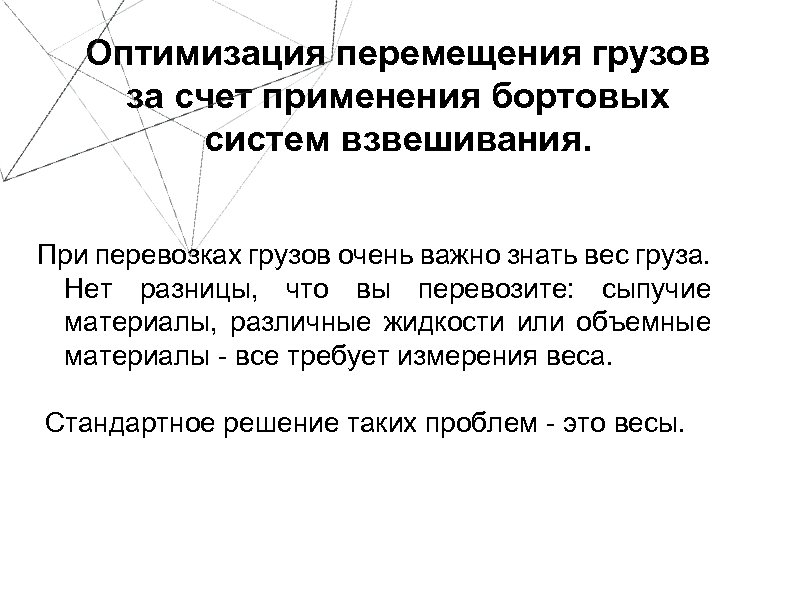 Оптимизация перемещения грузов за счет применения бортовых систем взвешивания.

При перевозках грузов очень важно знать вес груза. Нет разницы, что вы перевозите: сыпучие материалы, различные жидкости или объемные материалы - все требует измерения веса.

Стандартное решение таких проблем - это весы.